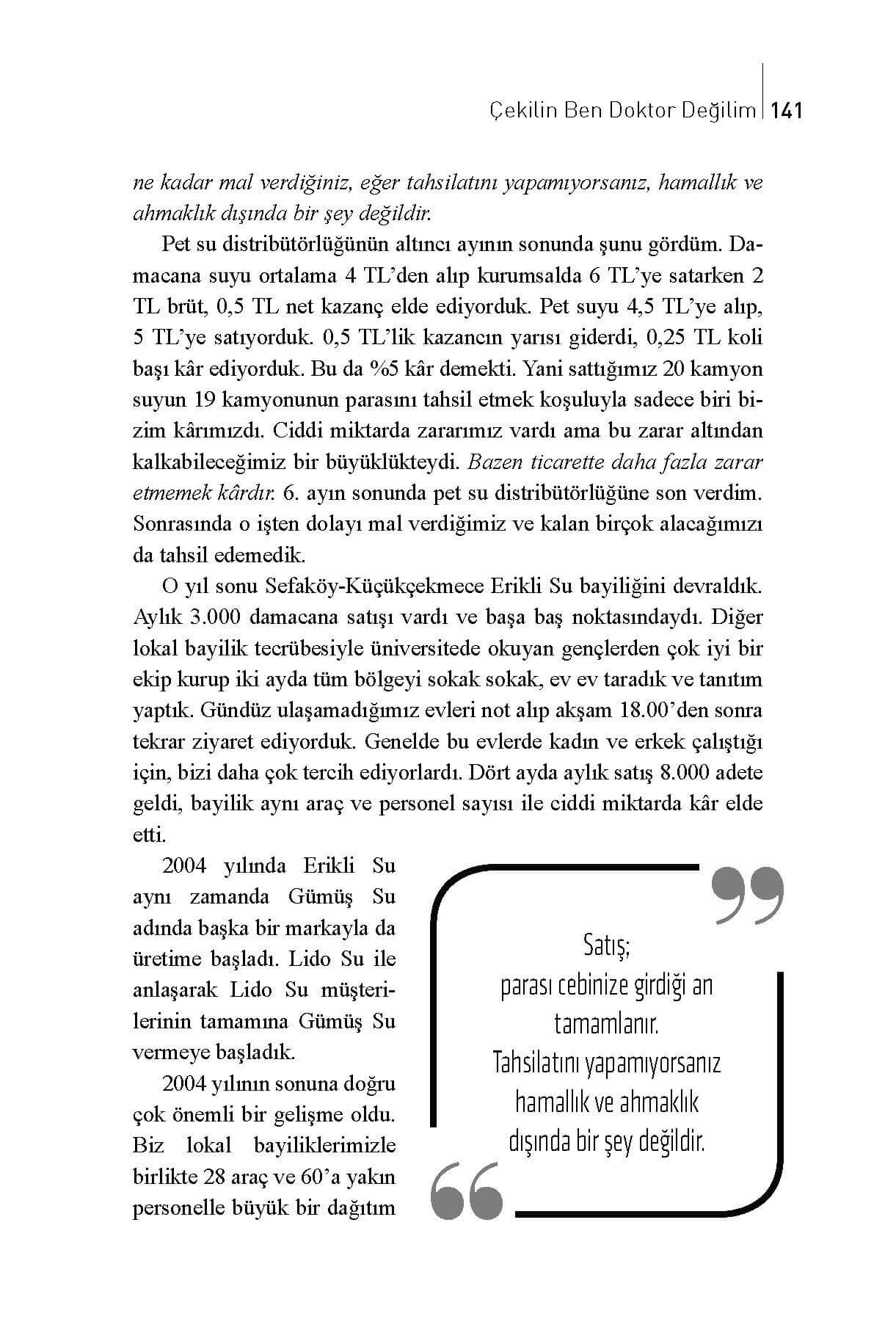 Çekilin Ben Doktor Değilim | 141

ne kadar mal verdiğiniz, eğer tahsilatını yapamıyorsanız, hamallık ve ahmaklık dışında bir şey değildir.

Pet su distribütörlüğünün altıncı ayının sonunda şunu gördüm. Damacana suyu ortalama 4 TL'den alıp kurumsalda 6 TL'ye satarken 2 TL brüt, 0,5 TL net kazanç elde ediyorduk. Pet suyu 4,5 TL'ye alıp, 5 TL'ye satıyorduk. 0,5 TL'lik kazancın yarısı giderdi, 0,25 TL koli başı kâr ediyorduk. Bu da %5 kâr demekti. Yani sattığımız 20 kamyon suyun 19 kamyonunun parasını tahsil etmek koşuluyla sadece biri bizim kârımızdı. Ciddi miktarda zararımız vardı ama bu zarar altından kalkabileceğimiz bir büyüklükteydi. Bazen ticarette daha fazla zarar etmemek kârdır. 6. ayın sonunda pet su distribütörlüğüne son verdim. Sonrasında o işten dolayı mal verdiğimiz ve kalan birçok alacağımızı da tahsil edemedik.

O yıl sonu Sefaköy-Küçükçekmece Erikli Su bayiliğini devraldık. Aylık 3.000 damacana satışı vardı ve başa baş noktasındaydı. Diğer lokal bayilik tecrübesiyle üniversitede okuyan gençlerden çok iyi bir ekip kurup iki ayda tüm bölgeyi sokak sokak, ev ev taradık ve tanıtım yaptık. Gündüz ulaşamadığımız evleri not alıp akşam 18.00'den sonra tekrar ziyaret ediyorduk. Genelde bu evlerde kadın ve erkek çalıştığı için, bizi daha çok tercih ediyorlardı. Dört ayda aylık satış 8.000 adete geldi, bayilik aynı araç ve personel sayısı ile ciddi miktarda kâr elde etti.

2004 yılında Erikli Su aynı zamanda Gümüş Su adında başka bir markayla da üretime başladı. Lido Su ile anlaşarak Lido Su müşterilerinin tamamına Gümüş Su vermeye başladık.

2004 yılının sonuna doğru çok önemli bir gelişme oldu. Biz lokal bayiliklerimizle birlikte 28 araç ve 60'a yakın personelle büyük bir dağıtım

Satış;
parası cebinize girdiği an tamamlanır.
Tahsilatını yapamıyorsanız hamallık ve ahmaklık dışında bir şey değildir.